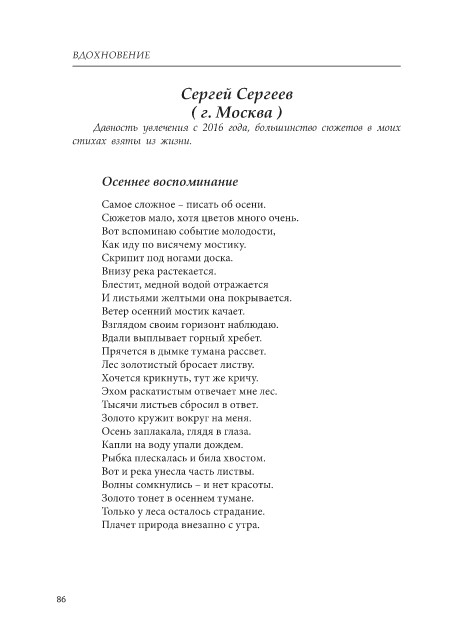 ВДОХНОВЕНИЕ

Сергей Сергеев
( г. Москва )

Давность увлечения с 2016 года, большинство сюжетов в моих стихах взяты из жизни.

Осеннее воспоминание

Самое сложное – писать об осени.
Сюжетов мало, хотя цветов много очень.
Вот вспоминаю событие молодости,
Как иду по висячему мостику.
Скрипит под ногами доска.
Внизу река растекается.
Блестит, медной водой отражается
И листьями желтыми она покрывается.
Ветер осенний мостик качает.
Взглядом своим горизонт наблюдаю.
Вдали выплывает горный хребет.
Прячется в дымке тумана рассвет.
Лес золотистый бросает листву.
Хочется крикнуть, тут же кричу.
Эхом раскатистым отвечает мне лес.
Тысячи листьев сбросил в ответ.
Золото кружит вокруг на меня.
Осень заплакала, глядя в глаза.
Капли на воду упали дождем.
Рыбка плескалась и била хвостом.
Вот и река унесла часть листвы.
Волны сомкнулись – и нет красоты.
Золото тонет в осеннем тумане.
Только у леса осталось страдание.
Плачет природа внезапно с утра.

86